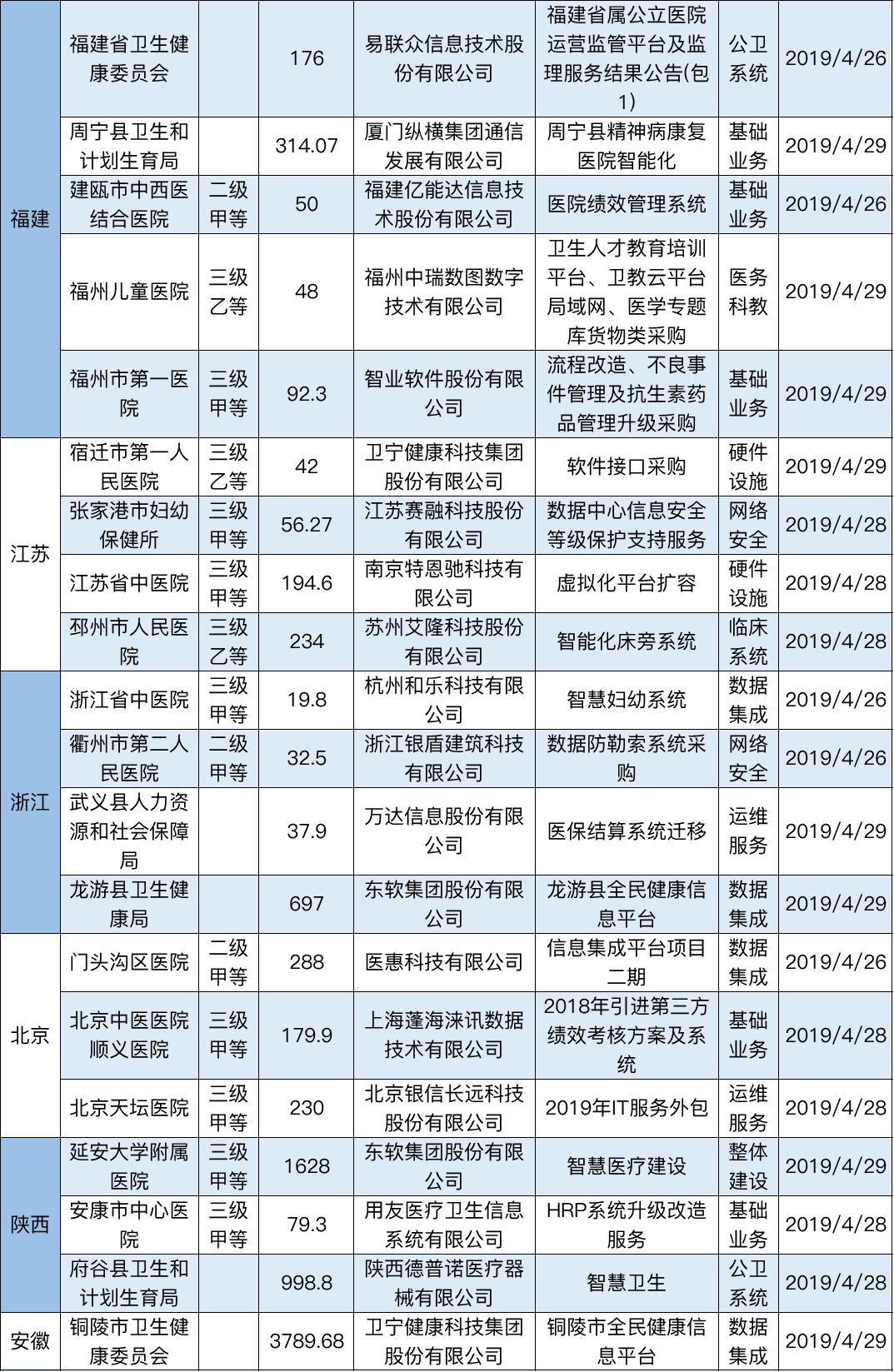 | 福建 | 福建省卫生健康委员会 |  | 176 | 易联众信息技术股份有限公司 | 福建省属公立医院运营监管平台及监理服务结果公告(包1) | 公卫系统 | 2019/4/26 |
|---|---|---|---|---|---|---|---|
|  | 周宁县卫生和计划生育局 |  | 314.07 | 厦门纵横集团通信发展有限公司 | 周宁县精神病康复医院智能化 | 基础业务 | 2019/4/29 |
|  | 建瓯市中西医结合医院 | 二级甲等 | 50 | 福建亿能达信息技术股份有限公司 | 医院绩效管理系统 | 基础业务 | 2019/4/26 |
|  | 福州儿童医院 | 三级乙等 | 48 | 福州中瑞数图数字技术有限公司 | 卫生人才教育培训平台、卫教云平台局域网、医学专题库货物类采购 | 医务科教 | 2019/4/29 |
|  | 福州市第一医院 | 三级甲等 | 92.3 | 智业软件股份有限公司 | 流程改造、不良事件管理及抗生素药品管理升级采购 | 基础业务 | 2019/4/29 |
| 江苏 | 宿迁市第一人民医院 | 三级乙等 | 42 | 卫宁健康科技集团股份有限公司 | 软件接口采购 | 硬件设施 | 2019/4/29 |
|  | 张家港市妇幼保健所 | 三级甲等 | 56.27 | 江苏赛融科技股份有限公司 | 数据中心信息安全等级保护支持服务 | 网络安全 | 2019/4/28 |
|  | 江苏省中医院 | 三级甲等 | 194.6 | 南京特恩驰科技有限公司 | 虚拟化平台扩容 | 硬件设施 | 2019/4/28 |
|  | 邳州市人民医院 | 三级乙等 | 234 | 苏州艾隆科技股份有限公司 | 智能化床旁系统 | 临床系统 | 2019/4/28 |
| 浙江 | 浙江省中医院 | 三级甲等 | 19.8 | 杭州和乐科技有限公司 | 智慧妇幼系统 | 数据集成 | 2019/4/26 |
|  | 衢州市第二人民医院 | 二级甲等 | 32.5 | 浙江银盾建筑科技有限公司 | 数据防勒索系统采购 | 网络安全 | 2019/4/26 |
|  | 武义县人力资源和社会保障局 |  | 37.9 | 万达信息股份有限公司 | 医保结算系统迁移 | 运维服务 | 2019/4/29 |
|  | 龙游县卫生健康局 |  | 697 | 东软集团股份有限公司 | 龙游县全民健康信息平台 | 数据集成 | 2019/4/29 |
| 北京 | 门头沟区医院 | 二级甲等 | 288 | 医惠科技有限公司 | 信息集成平台项目二期 | 数据集成 | 2019/4/26 |
|  | 北京中医医院顺义医院 | 三级甲等 | 179.9 | 上海蓬海涞讯数据技术有限公司 | 2018年引进第三方绩效考核方案及系统 | 基础业务 | 2019/4/28 |
|  | 北京天坛医院 | 三级甲等 | 230 | 北京银信长远科技股份有限公司 | 2019年IT服务外包 | 运维服务 | 2019/4/28 |
| 陕西 | 延安大学附属医院 | 三级甲等 | 1628 | 东软集团股份有限公司 | 智慧医疗建设 | 整体建设 | 2019/4/29 |
|  | 安康市中心医院 | 三级甲等 | 79.3 | 用友医疗卫生信息系统有限公司 | HRP系统升级改造服务 | 基础业务 | 2019/4/28 |
|  | 府谷县卫生和计划生育局 |  | 998.8 | 陕西德普诺医疗器械有限公司 | 智慧卫生 | 公卫系统 | 2019/4/28 |
| 安徽 | 铜陵市卫生健康委员会 |  | 3789.68 | 卫宁健康科技集团股份有限公司 | 铜陵市全民健康信息平台 | 数据集成 | 2019/4/29 |